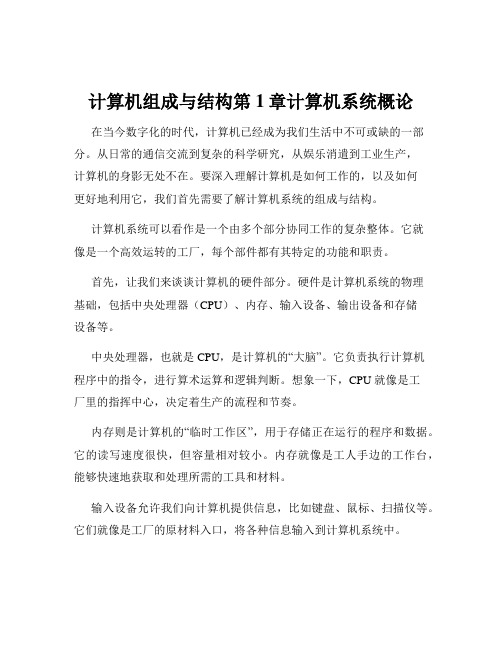 计算机组成与结构第 1 章计算机系统概论

在当今数字化的时代，计算机已经成为我们生活中不可或缺的一部分。从日常的通信交流到复杂的科学研究，从娱乐消遣到工业生产，计算机的身影无处不在。要深入理解计算机是如何工作的，以及如何更好地利用它，我们首先需要了解计算机系统的组成与结构。

计算机系统可以看作是一个由多个部分协同工作的复杂整体。它就像是一个高效运转的工厂，每个部件都有其特定的功能和职责。

首先，让我们来谈谈计算机的硬件部分。硬件是计算机系统的物理基础，包括中央处理器（CPU）、内存、输入设备、输出设备和存储设备等。

中央处理器，也就是 CPU，是计算机的“大脑”。它负责执行计算机程序中的指令，进行算术运算和逻辑判断。想象一下，CPU 就像是工厂里的指挥中心，决定着生产的流程和节奏。

内存则是计算机的“临时工作区”，用于存储正在运行的程序和数据。它的读写速度很快，但容量相对较小。内存就像是工人手边的工作台，能够快速地获取和处理所需的工具和材料。

输入设备允许我们向计算机提供信息，比如键盘、鼠标、扫描仪等。它们就像是工厂的原材料入口，将各种信息输入到计算机系统中。